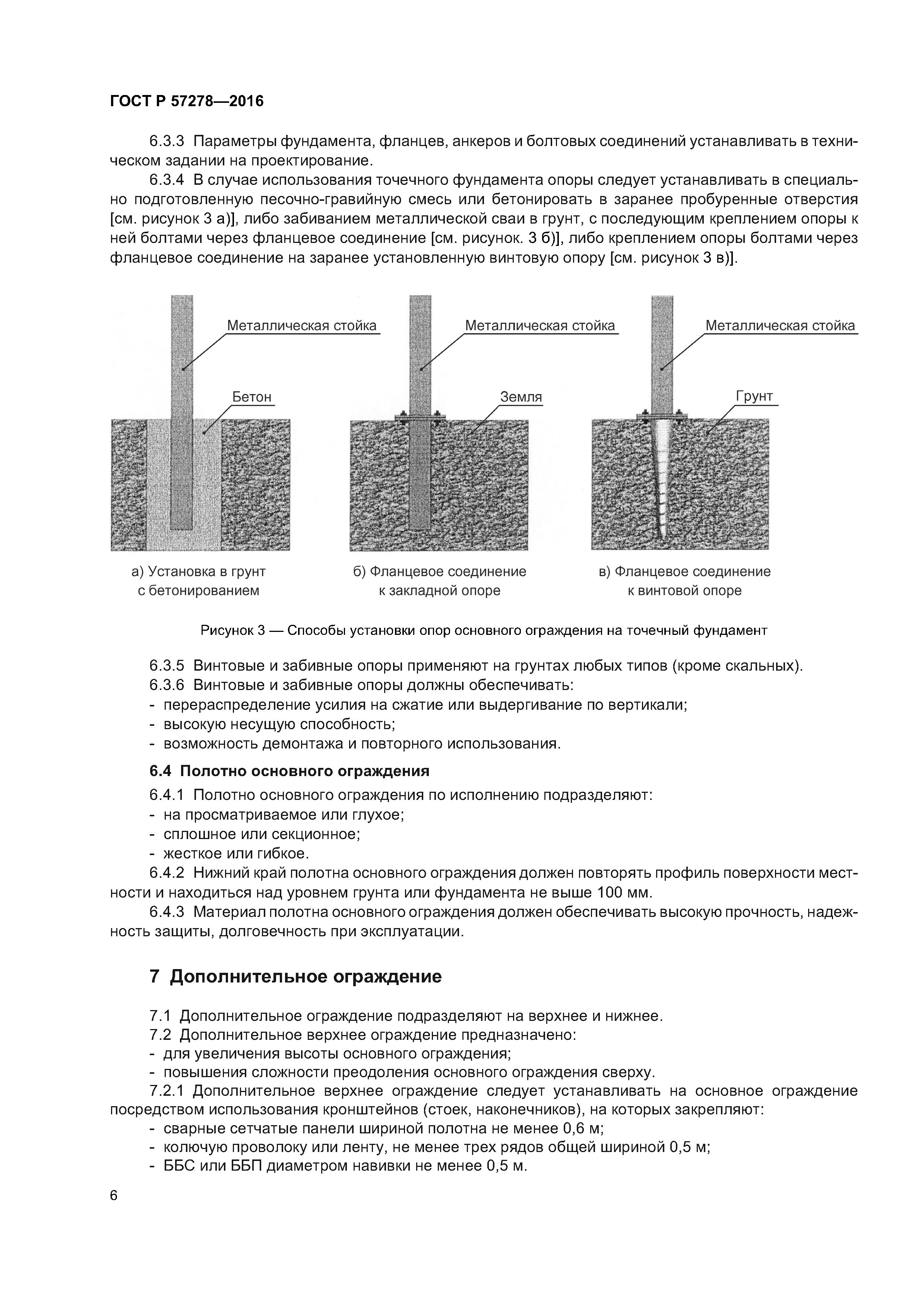 ГОСТ Р 57278—2016

6.3.3 Параметры фундамента, фланцев, анкеров и болтовых соединений устанавливать в техническом задании на проектирование.

6.3.4 В случае использования точечного фундамента опоры следует устанавливать в специально подготовленную песочно-гравийную смесь или бетонировать в заранее пробуренные отверстия [см. рисунок 3 а)], либо забиванием металлической сваи в грунт, с последующим креплением опоры к ней болтами через фланцевое соединение [см. рисунок. 3 б)], либо креплением опоры болтами через фланцевое соединение на заранее установленную винтовую опору [см. рисунок 3 в)].

Металлическая стойка
Бетон
а) Установка в грунт с бетонированием

Металлическая стойка
Земля
б) Фланцевое соединение к закладной опоре

Металлическая стойка
Грунт
в) Фланцевое соединение к винтовой опоре

Рисунок 3 — Способы установки опор основного ограждения на точечный фундамент

6.3.5 Винтовые и забивные опоры применяют на грунтах любых типов (кроме скальных).

6.3.6 Винтовые и забивные опоры должны обеспечивать:
- перераспределение усилия на сжатие или выдергивание по вертикали;
- высокую несущую способность;
- возможность демонтажа и повторного использования.

6.4 Полотно основного ограждения

6.4.1 Полотно основного ограждения по исполнению подразделяют:
- на просматриваемое или глухое;
- сплошное или секционное;
- жесткое или гибкое.

6.4.2 Нижний край полотна основного ограждения должен повторять профиль поверхности местности и находиться над уровнем грунта или фундамента не выше 100 мм.

6.4.3 Материал полотна основного ограждения должен обеспечивать высокую прочность, надежность защиты, долговечность при эксплуатации.

7 Дополнительное ограждение

7.1 Дополнительное ограждение подразделяют на верхнее и нижнее.

7.2 Дополнительное верхнее ограждение предназначено:
- для увеличения высоты основного ограждения;
- повышения сложности преодоления основного ограждения сверху.

7.2.1 Дополнительное верхнее ограждение следует устанавливать на основное ограждение посредством использования кронштейнов (стоек, наконечников), на которых закрепляют:
- сварные сетчатые панели шириной полотна не менее 0,6 м;
- колючую проволоку или ленту, не менее трех рядов общей шириной 0,5 м;
- ББС или ББП диаметром навивки не менее 0,5 м.

6